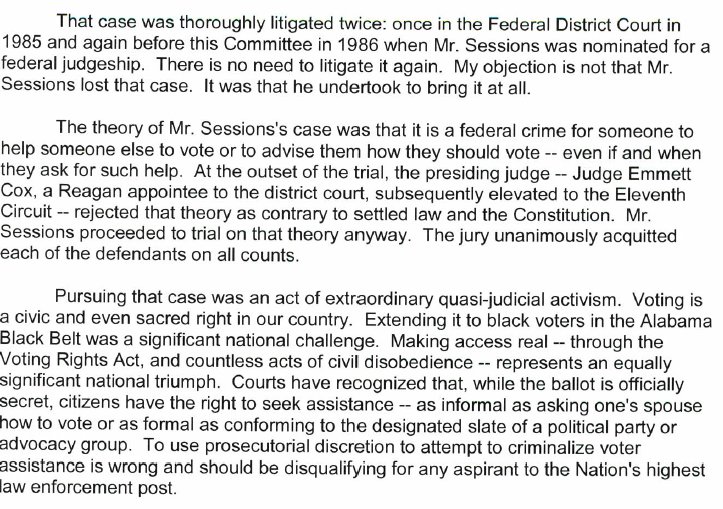 That case was thoroughly litigated twice: once in the Federal District Court in 1985 and again before this Committee in 1986 when Mr. Sessions was nominated for a federal judgeship. There is no need to litigate it again. My objection is not that Mr. Sessions lost that case. It was that he undertook to bring it at all.

The theory of Mr. Sessions's case was that it is a federal crime for someone to help someone else to vote or to advise them how they should vote -- even if and when they ask for such help. At the outset of the trial, the presiding judge -- Judge Emmett Cox, a Reagan appointee to the district court, subsequently elevated to the Eleventh Circuit -- rejected that theory as contrary to settled law and the Constitution. Mr. Sessions proceeded to trial on that theory anyway. The jury unanimously acquitted each of the defendants on all counts.

Pursuing that case was an act of extraordinary quasi-judicial activism. Voting is a civic and even sacred right in our country. Extending it to black voters in the Alabama Black Belt was a significant national challenge. Making access real -- through the Voting Rights Act, and countless acts of civil disobedience -- represents an equally significant national triumph. Courts have recognized that, while the ballot is officially secret, citizens have the right to seek assistance -- as informal as asking one's spouse how to vote or as formal as conforming to the designated slate of a political party or advocacy group. To use prosecutorial discretion to attempt to criminalize voter assistance is wrong and should be disqualifying for any aspirant to the Nation's highest law enforcement post.